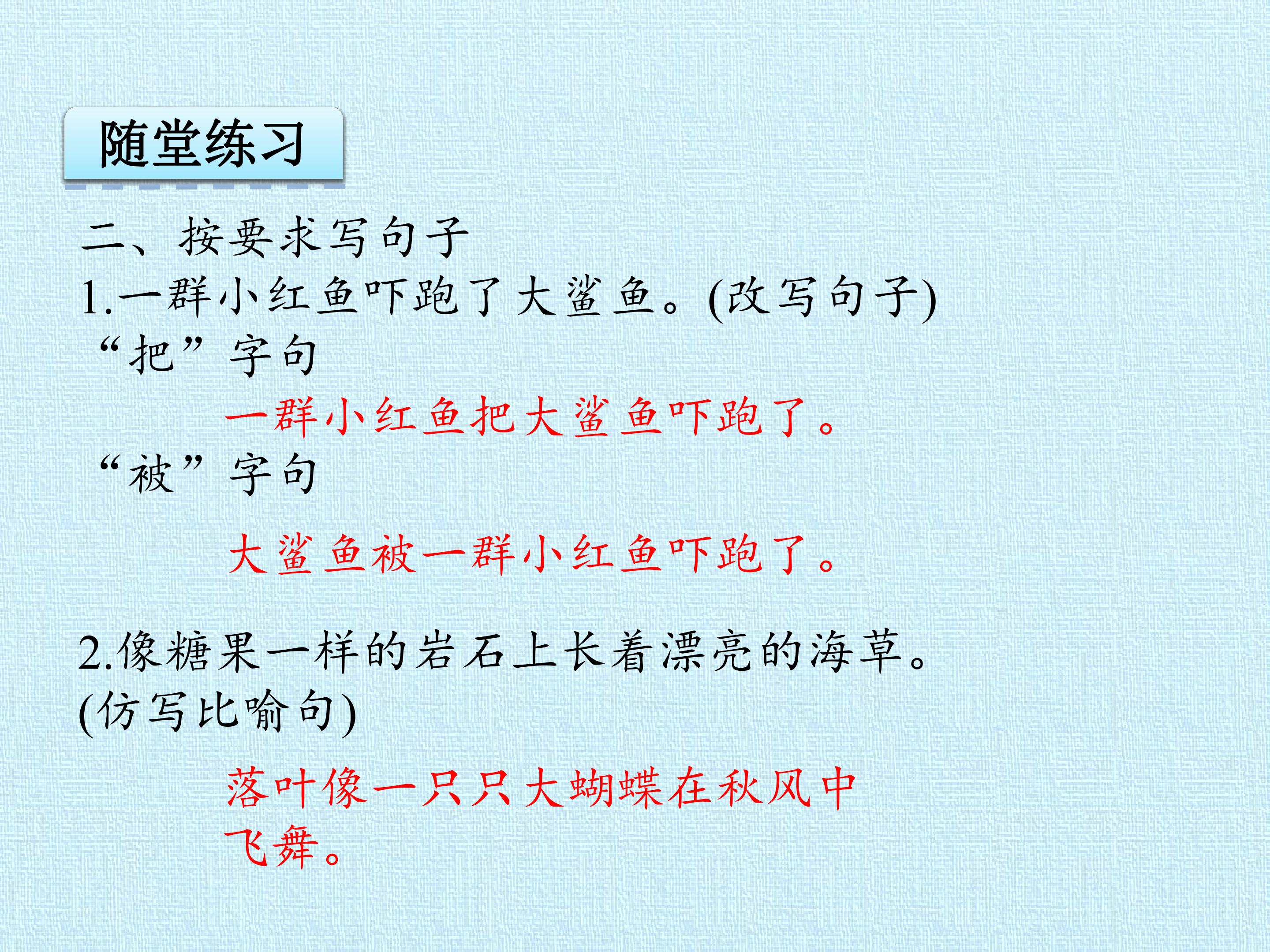 随堂练习

二、按要求写句子

1.一群小红鱼吓跑了大鲨鱼。(改写句子)

“把”字句

一群小红鱼把大鲨鱼吓跑了。

“被”字句

大鲨鱼被一群小红鱼吓跑了。

2.像糖果一样的岩石上长着漂亮的海草。(仿写比喻句)

落叶像一只只大蝴蝶在秋风中飞舞。